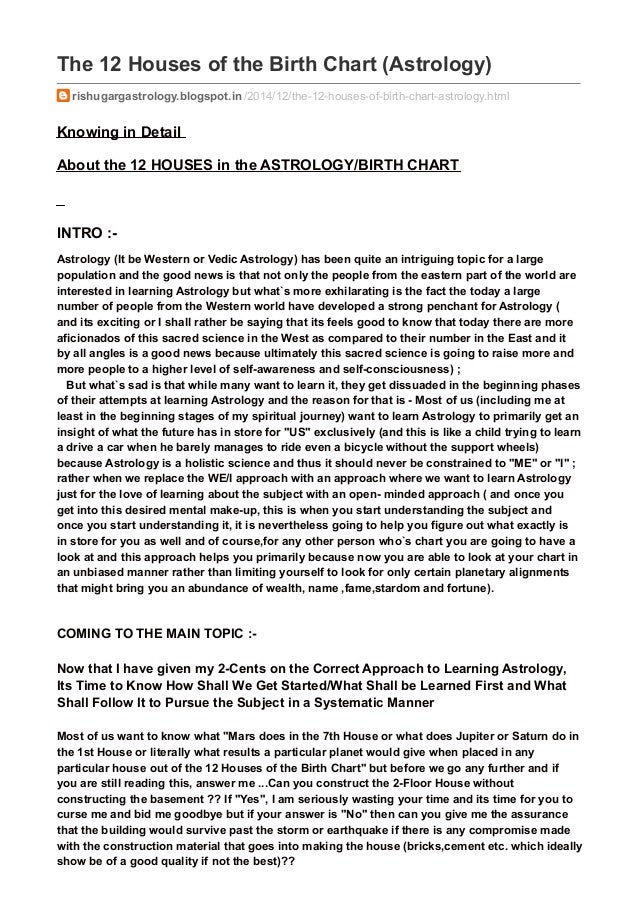 The 12 Houses of the Birth Chart (Astrology)

rishugargastrology.blogspot.in /2014/12/the-12-houses-of-birth-chart-astrology.html

Knowing in Detail

About the 12 HOUSES in the ASTROLOGY/BIRTH CHART

INTRO :-

Astrology (It be Western or Vedic Astrology) has been quite an intriguing topic for a large population and the good news is that not only the people from the eastern part of the world are interested in learning Astrology but what`s more exhilarating is the fact the today a large number of people from the Western world have developed a strong penchant for Astrology ( and its exciting or I shall rather be saying that its feels good to know that today there are more aficionados of this sacred science in the West as compared to their number in the East and it by all angles is a good news because ultimately this sacred science is going to raise more and more people to a higher level of self-awareness and self-consciousness) ;

But what`s sad is that while many want to learn it, they get dissuaded in the beginning phases of their attempts at learning Astrology and the reason for that is - Most of us (including me at least in the beginning stages of my spiritual journey) want to learn Astrology to primarily get an insight of what the future has in store for "US" exclusively (and this is like a child trying to learn a drive a car when he barely manages to ride even a bicycle without the support wheels) because Astrology is a holistic science and thus it should never be constrained to "ME" or "I" ; rather when we replace the WE/I approach with an approach where we want to learn Astrology just for the love of learning about the subject with an open- minded approach ( and once you get into this desired mental make-up, this is when you start understanding the subject and once you start understanding it, it is nevertheless going to help you figure out what exactly is in store for you as well and of course,for any other person who`s chart you are going to have a look at and this approach helps you primarily because now you are able to look at your chart in an unbiased manner rather than limiting yourself to look for only certain planetary alignments that might bring you an abundance of wealth, name ,fame,stardom and fortune).

COMING TO THE MAIN TOPIC :-

Now that I have given my 2-Cents on the Correct Approach to Learning Astrology, Its Time to Know How Shall We Get Started/What Shall be Learned First and What Shall Follow It to Pursue the Subject in a Systematic Manner

Most of us want to know what "Mars does in the 7th House or what does Jupiter or Saturn do in the 1st House or literally what results a particular planet would give when placed in any particular house out of the 12 Houses of the Birth Chart" but before we go any further and if you are still reading this, answer me ...Can you construct the 2-Floor House without constructing the basement ?? If "Yes", I am seriously wasting your time and its time for you to curse me and bid me goodbye but if your answer is "No" then can you give me the assurance that the building would survive past the storm or earthquake if there is any compromise made with the construction material that goes into making the house (bricks,cement etc. which ideally show be of a good quality if not the best)??